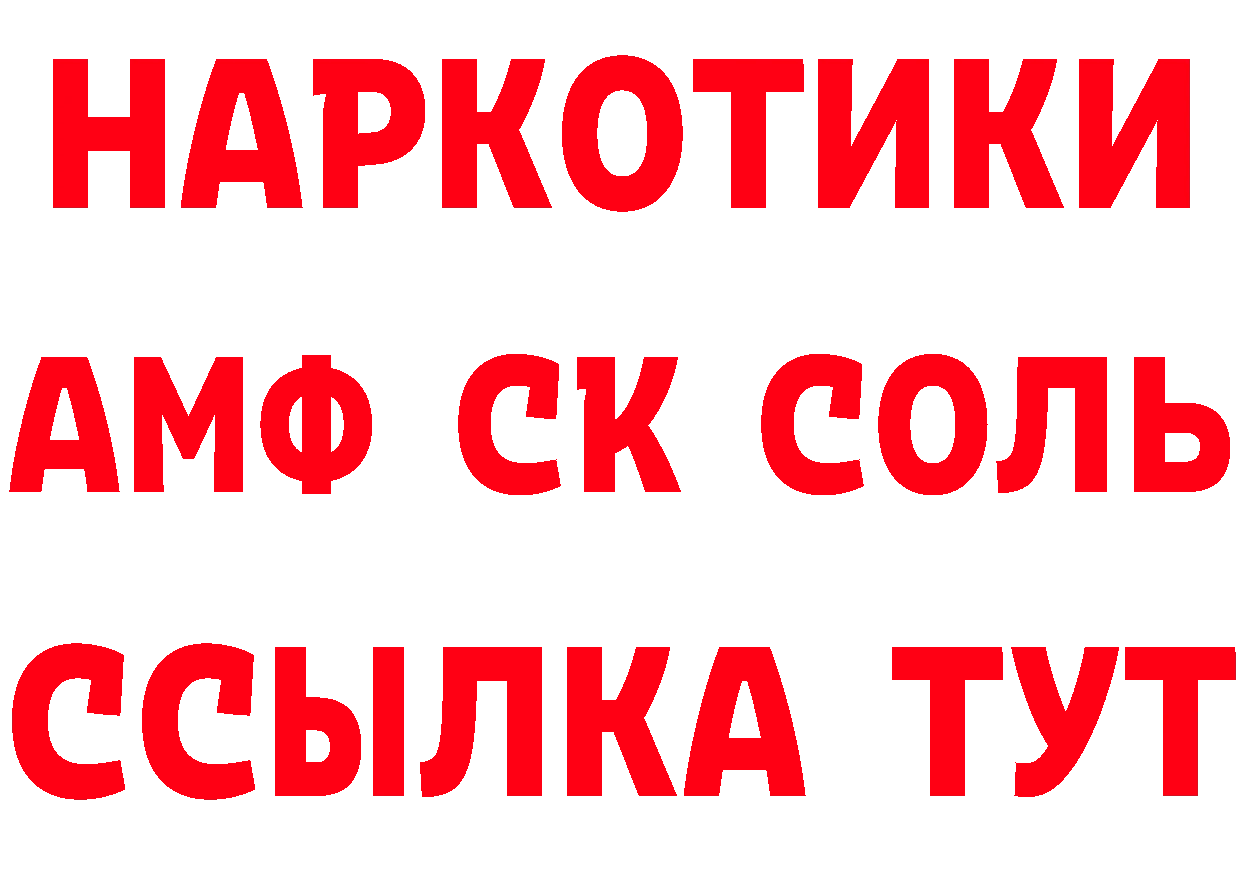 НАРКОТИКИ
АМФ СК СОЛЬ
ССЫЛКА ТУТ